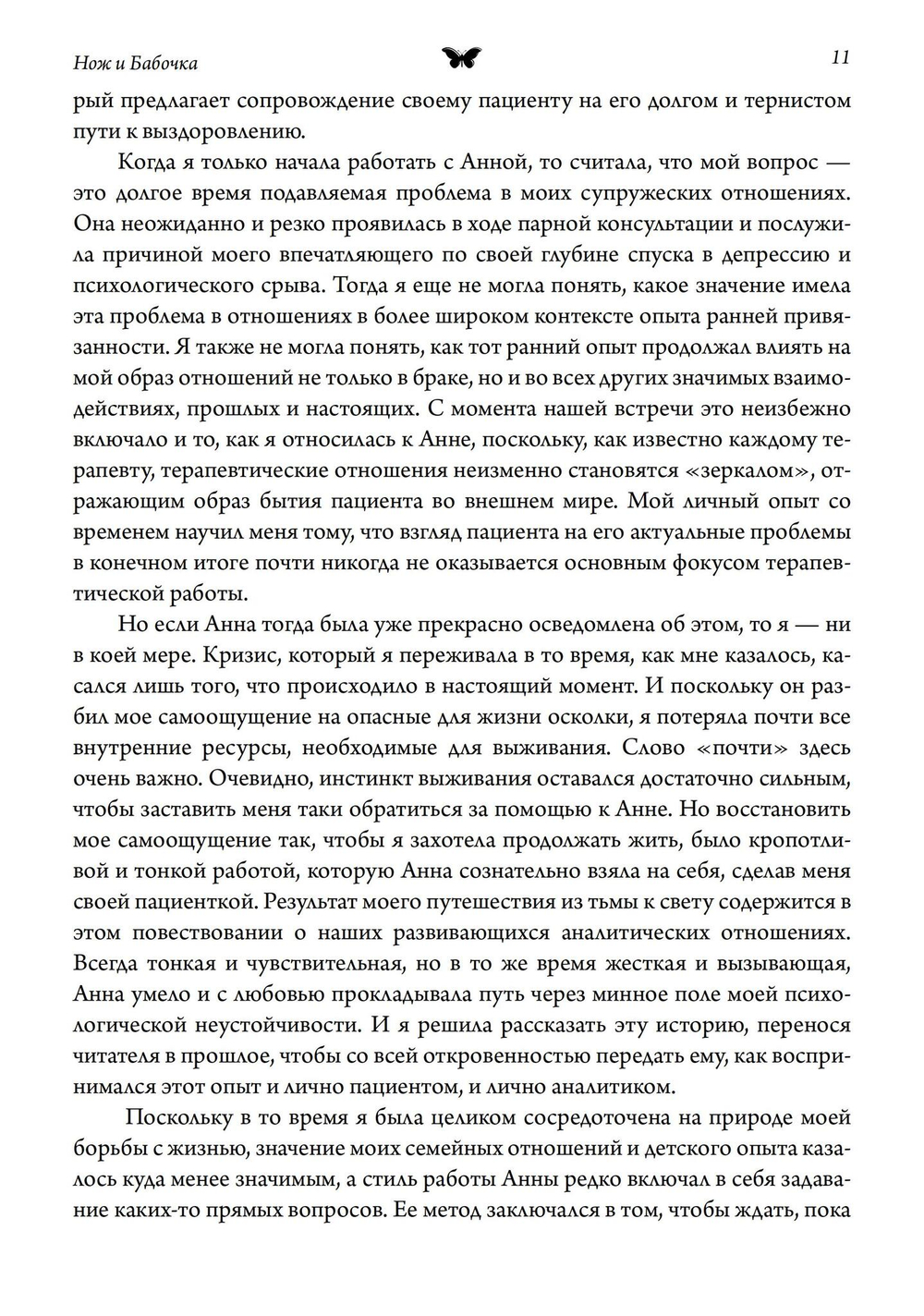 Нож и Бабочка

11

рый предлагает сопровождение своему пациенту на его долгом и тернистом пути к выздоровлению.

Когда я только начала работать с Анной, то считала, что мой вопрос — это долгое время подавляемая проблема в моих супружеских отношениях. Она неожиданно и резко проявилась в ходе парной консультации и послужила причиной моего впечатляющего по своей глубине спуска в депрессию и психологического срыва. Тогда я еще не могла понять, какое значение имела эта проблема в отношениях в более широком контексте опыта ранней привязанности. Я также не могла понять, как тот ранний опыт продолжал влиять на мой образ отношений не только в браке, но и во всех других значимых взаимодействиях, прошлых и настоящих. С момента нашей встречи это неизбежно включало и то, как я относилась к Анне, поскольку, как известно каждому терапевту, терапевтические отношения неизменно становятся «зеркалом», отражающим образ бытия пациента во внешнем мире. Мой личный опыт со временем научил меня тому, что взгляд пациента на его актуальные проблемы в конечном итоге почти никогда не оказывается основным фокусом терапевтической работы.

Но если Анна тогда была уже прекрасно осведомлена об этом, то я — ни в коей мере. Кризис, который я переживала в то время, как мне казалось, касался лишь того, что происходило в настоящий момент. И поскольку он разбил мое самоощущение на опасные для жизни осколки, я потеряла почти все внутренние ресурсы, необходимые для выживания. Слово «почти» здесь очень важно. Очевидно, инстинкт выживания оставался достаточно сильным, чтобы заставить меня таки обратиться за помощью к Анне. Но восстановить мое самоощущение так, чтобы я захотела продолжать жить, было кропотливой и тонкой работой, которую Анна сознательно взяла на себя, сделав меня своей пациенткой. Результат моего путешествия из тьмы к свету содержится в этом повествовании о наших развивающихся аналитических отношениях. Всегда тонкая и чувствительная, но в то же время жесткая и вызывающая, Анна умело и с любовью прокладывала путь через минное поле моей психологической неустойчивости. И я решила рассказать эту историю, перенося читателя в прошлое, чтобы со всей откровенностью передать ему, как воспринимался этот опыт и лично пациентом, и лично аналитиком.

Поскольку в то время я была целиком сосредоточена на природе моей борьбы с жизнью, значение моих семейных отношений и детского опыта казалось куда менее значимым, а стиль работы Анны редко включал в себя задавание каких-то прямых вопросов. Ее метод заключался в том, чтобы ждать, пока